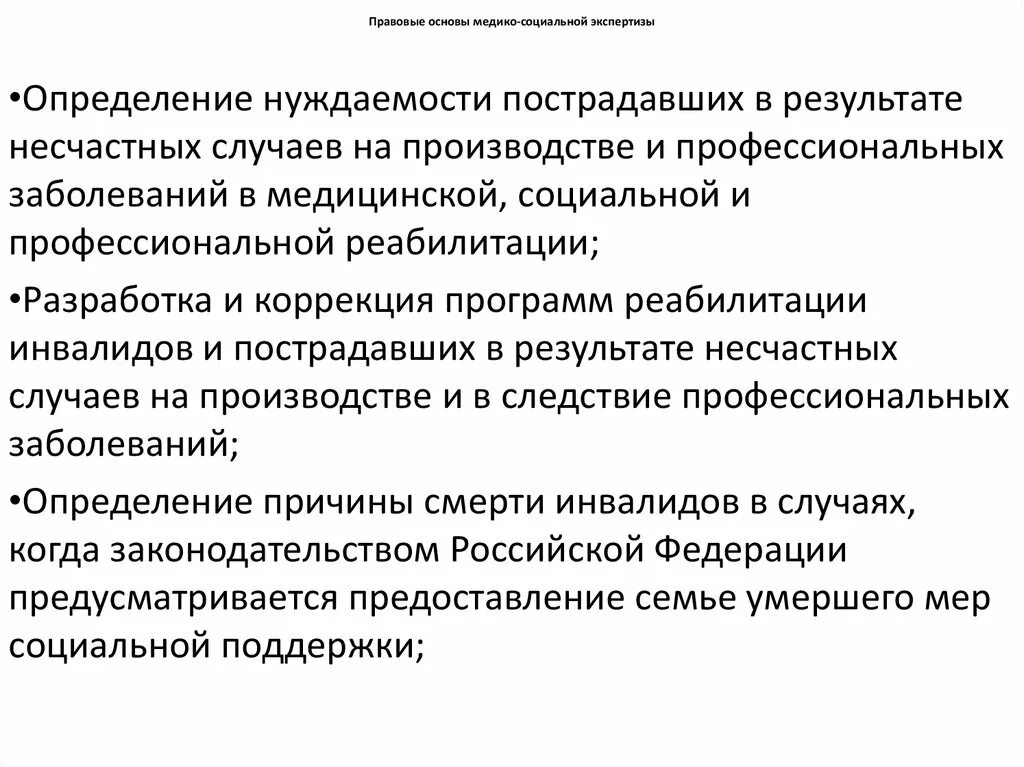 Правовые основы медико-социальной экспертизы

• Определение нуждаемости пострадавших в результате несчастных случаев на производстве и профессиональных заболеваний в медицинской, социальной и профессиональной реабилитации;

• Разработка и коррекция программ реабилитации инвалидов и пострадавших в результате несчастных случаев на производстве и в следствие профессиональных заболеваний;

• Определение причины смерти инвалидов в случаях, когда законодательством Российской Федерации предусматривается предоставление семье умершего мер социальной поддержки;